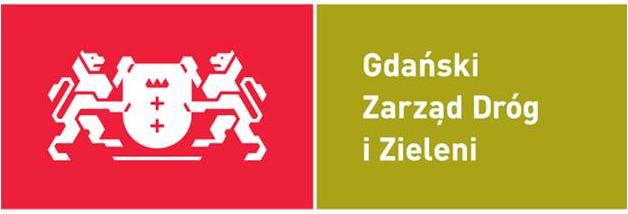 Gdański
Zarząd Dróg
i Zieleni